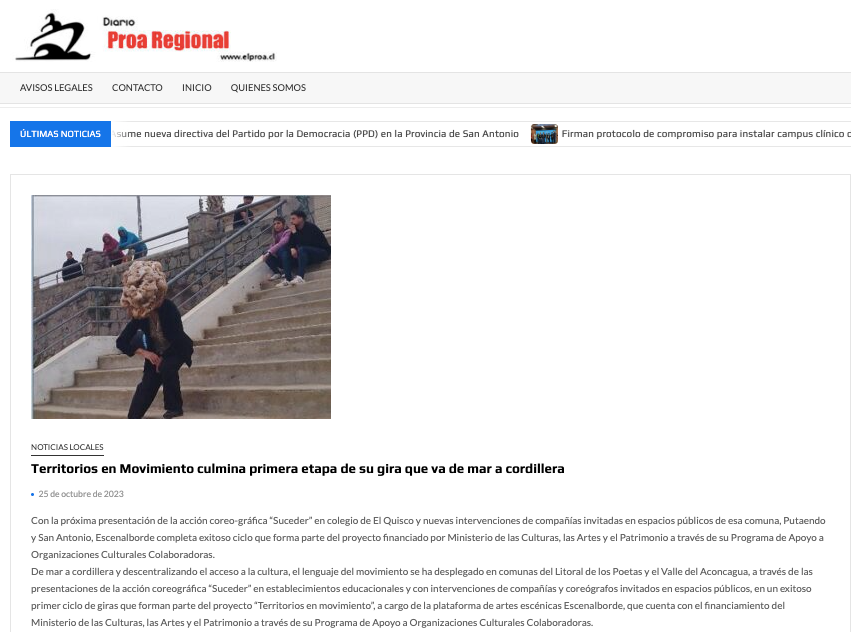 Diario
Proa Regional
www.elproa.cl

AVISOS LEGALES CONTACTO INICIO QUIENES SOMOS

ÚLTIMAS NOTICIAS
sume nueva directiva del Partido por la Democracia (PPD) en la Provincia de San Antonio
Firman protocolo de compromiso para instalar campus clínico c

NOTICIAS LOCALES

Territorios en Movimiento culmina primera etapa de su gira que va de mar a cordillera

25 de octubre de 2023

Con la próxima presentación de la acción coreo-gráfica "Suceder" en colegio de El Quisco y nuevas intervenciones de compañías invitadas en espacios públicos de esa comuna, Putaendo y San Antonio, Escenalborde completa exitoso ciclo que forma parte del proyecto financiado por Ministerio de las Culturas, las Artes y el Patrimonio a través de su Programa de Apoyo a Organizaciones Culturales Colaboradoras.
De mar a cordillera y descentralizando el acceso a la cultura, el lenguaje del movimiento se ha desplegado en comunas del Litoral de los Poetas y el Valle del Aconcagua, a través de las presentaciones de la acción coreográfica "Suceder" en establecimientos educacionales y con intervenciones de compañías y coreógrafos invitados en espacios públicos, en un exitoso primer ciclo de giras que forman parte del proyecto "Territorios en movimiento", a cargo de la plataforma de artes escénicas Escenalborde, que cuenta con el financiamiento del Ministerio de las Culturas, las Artes y el Patrimonio a través de su Programa de Apoyo a Organizaciones Culturales Colaboradoras.